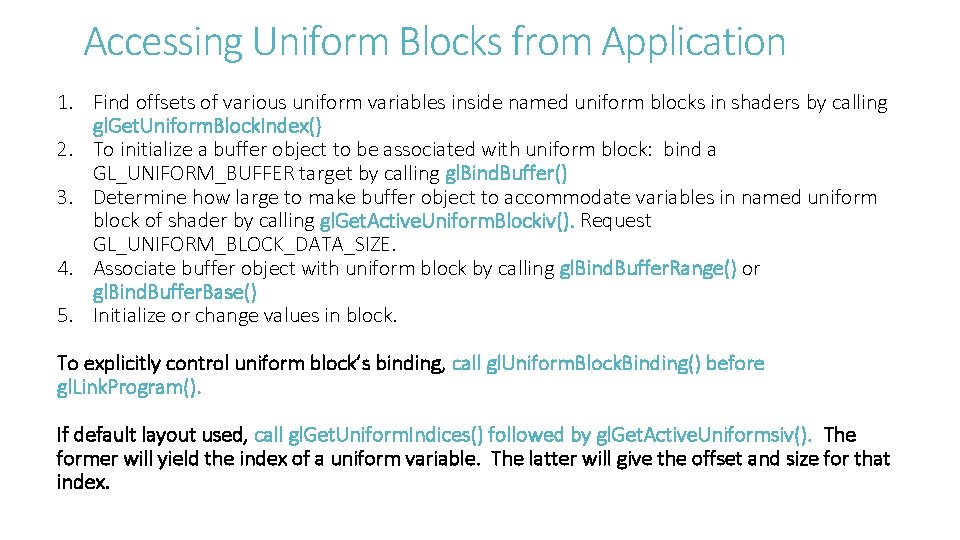 Accessing Uniform Blocks from Application

1. Find offsets of various uniform variables inside named uniform blocks in shaders by calling glGetUniformBlockIndex()
2. To initialize a buffer object to be associated with uniform block: bind a GL_UNIFORM_BUFFER target by calling glBindBuffer()
3. Determine how large to make buffer object to accommodate variables in named uniform block of shader by calling glGetActiveUniformBlockiv(). Request GL_UNIFORM_BLOCK_DATA_SIZE.
4. Associate buffer object with uniform block by calling glBindBufferRange() or glBindBufferBase()
5. Initialize or change values in block.

To explicitly control uniform block's binding, call glUniformBlockBinding() before glLinkProgram().

If default layout used, call glGetUniformIndices() followed by glGetActiveUniformsiv(). The former will yield the index of a uniform variable. The latter will give the offset and size for that index.